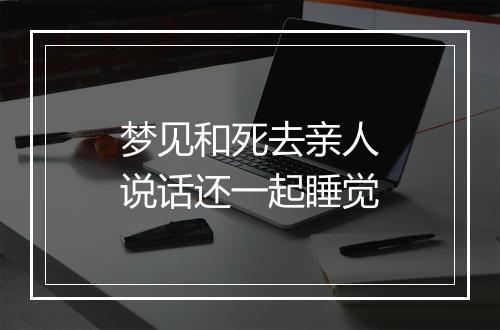 梦见和死去亲人
说话还一起睡觉